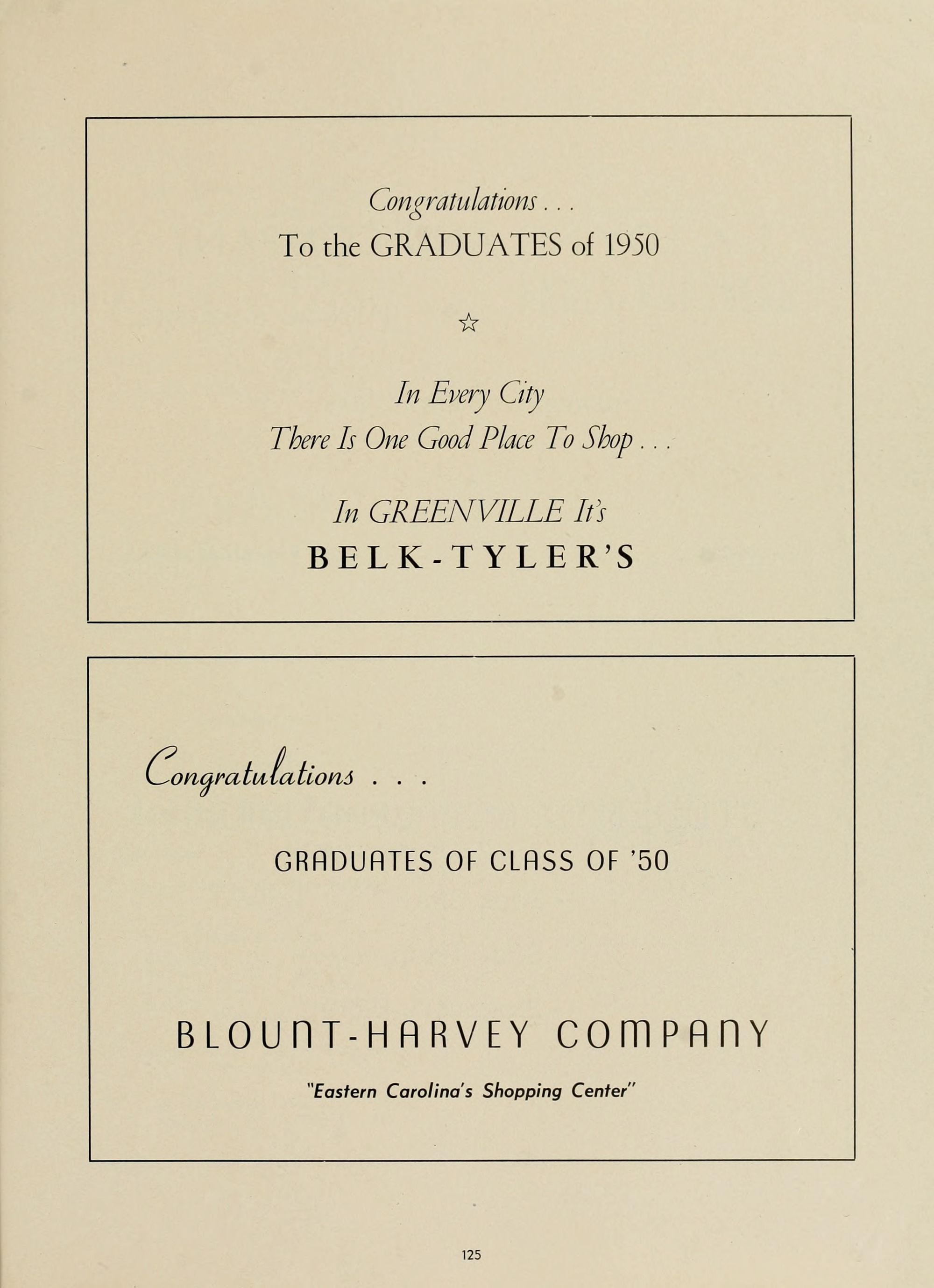 Congratulations . . .
To the GRADUATES of 1950

☆

In Every City
There Is One Good Place To Shop . . .

In GREENVILLE It's
BELK-TYLER'S

Congratulations . . .

GRADUATES OF CLASS OF '50

BLOUNT-HARVEY COMPANY

"Eastern Carolina's Shopping Center"

125